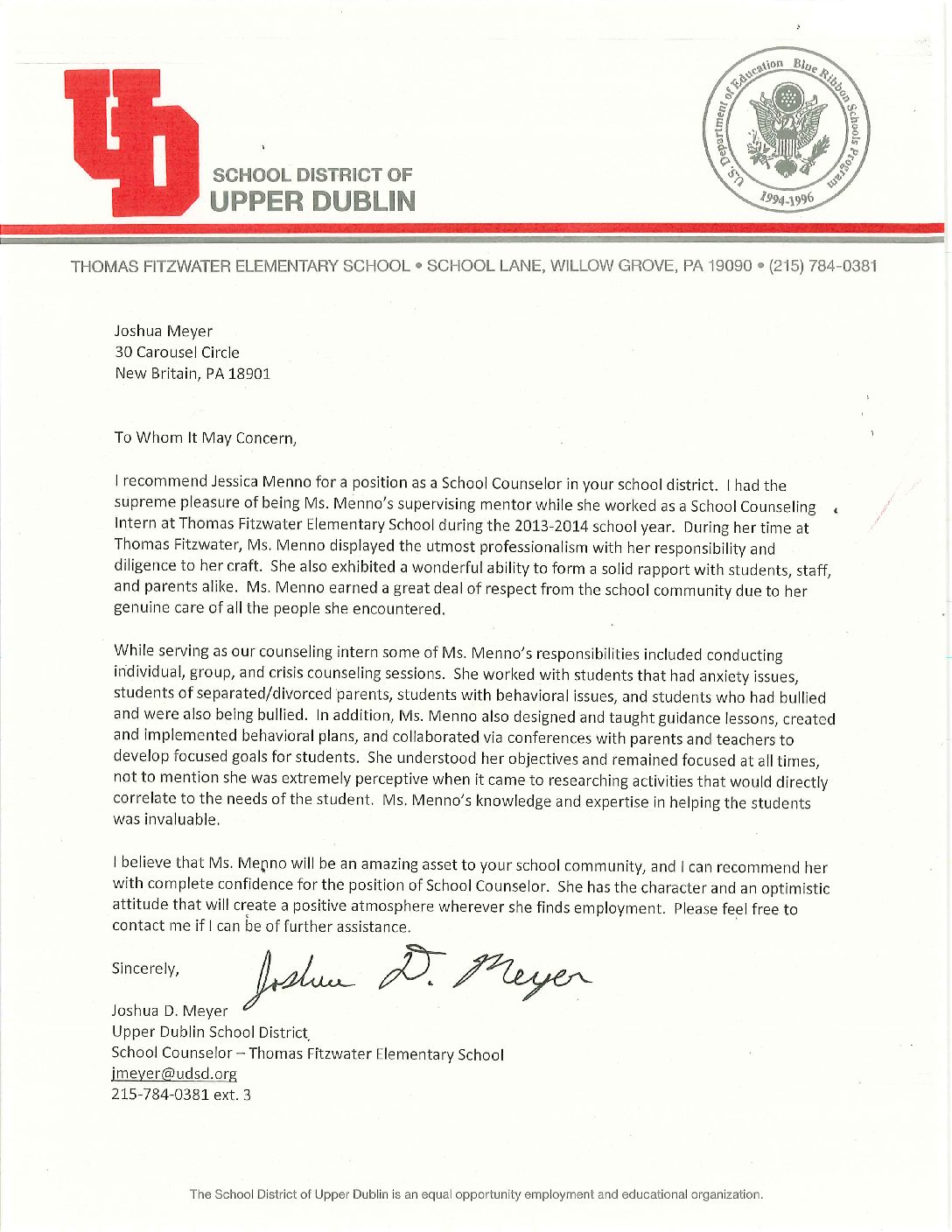 UD

SCHOOL DISTRICT OF
UPPER DUBLIN

U.S. Department of Education Blue Ribbon Schools Program
1994-1996

THOMAS FITZWATER ELEMENTARY SCHOOL • SCHOOL LANE, WILLOW GROVE, PA 19090 • (215) 784-0381

Joshua Meyer
30 Carousel Circle
New Britain, PA 18901

To Whom It May Concern,

I recommend Jessica Menno for a position as a School Counselor in your school district. I had the supreme pleasure of being Ms. Menno's supervising mentor while she worked as a School Counseling Intern at Thomas Fitzwater Elementary School during the 2013-2014 school year. During her time at Thomas Fitzwater, Ms. Menno displayed the utmost professionalism with her responsibility and diligence to her craft. She also exhibited a wonderful ability to form a solid rapport with students, staff, and parents alike. Ms. Menno earned a great deal of respect from the school community due to her genuine care of all the people she encountered.

While serving as our counseling intern some of Ms. Menno's responsibilities included conducting individual, group, and crisis counseling sessions. She worked with students that had anxiety issues, students of separated/divorced parents, students with behavioral issues, and students who had bullied and were also being bullied. In addition, Ms. Menno also designed and taught guidance lessons, created and implemented behavioral plans, and collaborated via conferences with parents and teachers to develop focused goals for students. She understood her objectives and remained focused at all times, not to mention she was extremely perceptive when it came to researching activities that would directly correlate to the needs of the student. Ms. Menno's knowledge and expertise in helping the students was invaluable.

I believe that Ms. Menno will be an amazing asset to your school community, and I can recommend her with complete confidence for the position of School Counselor. She has the character and an optimistic attitude that will create a positive atmosphere wherever she finds employment. Please feel free to contact me if I can be of further assistance.

Sincerely,

Joshua D. Meyer

Joshua D. Meyer
Upper Dublin School District
School Counselor – Thomas Fitzwater Elementary School
jmeyer@udsd.org
215-784-0381 ext. 3

The School District of Upper Dublin is an equal opportunity employment and educational organization.